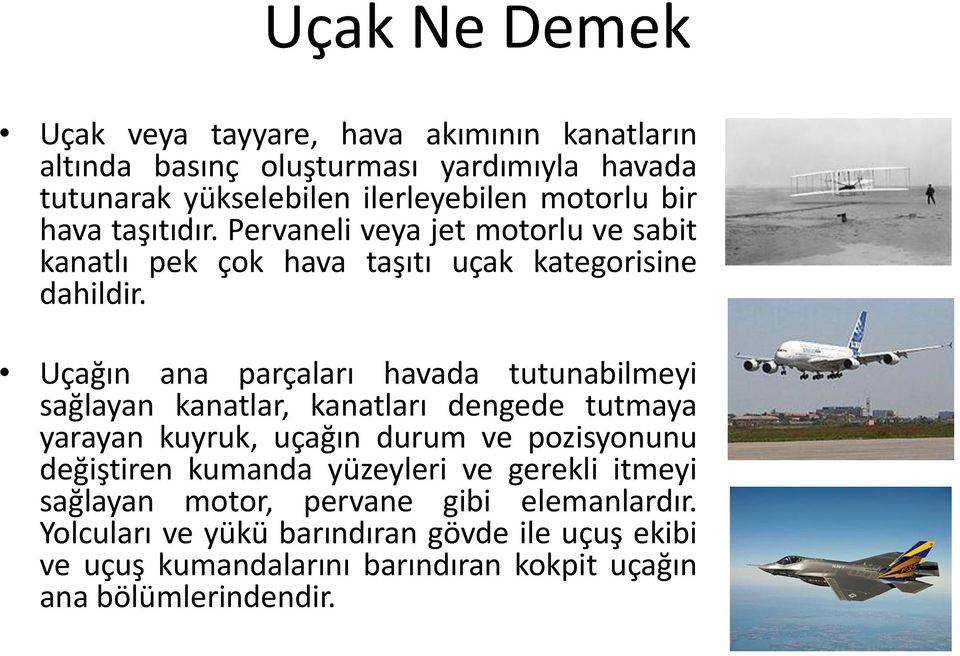 Uçak Ne Demek

• Uçak veya tayyare, hava akımının kanatların altında basınç oluşturması yardımıyla havada tutunarak yükselebilen ilerleyebilen motorlu bir hava taşıtıdır. Pervaneli veya jet motorlu ve sabit kanatlı pek çok hava taşıtı uçak kategorisine dahildir.

• Uçağın ana parçaları havada tutunabilmeyi sağlayan kanatlar, kanatları dengede tutmaya yarayan kuyruk, uçağın durum ve pozisyonunu değiştiren kumanda yüzeyleri ve gerekli itmeyi sağlayan motor, pervane gibi elemanlardır. Yolcuları ve yükü barındıran gövde ile uçuş ekibi ve uçuş kumandalarını barındıran kokpit uçağın ana bölümlerindendir.